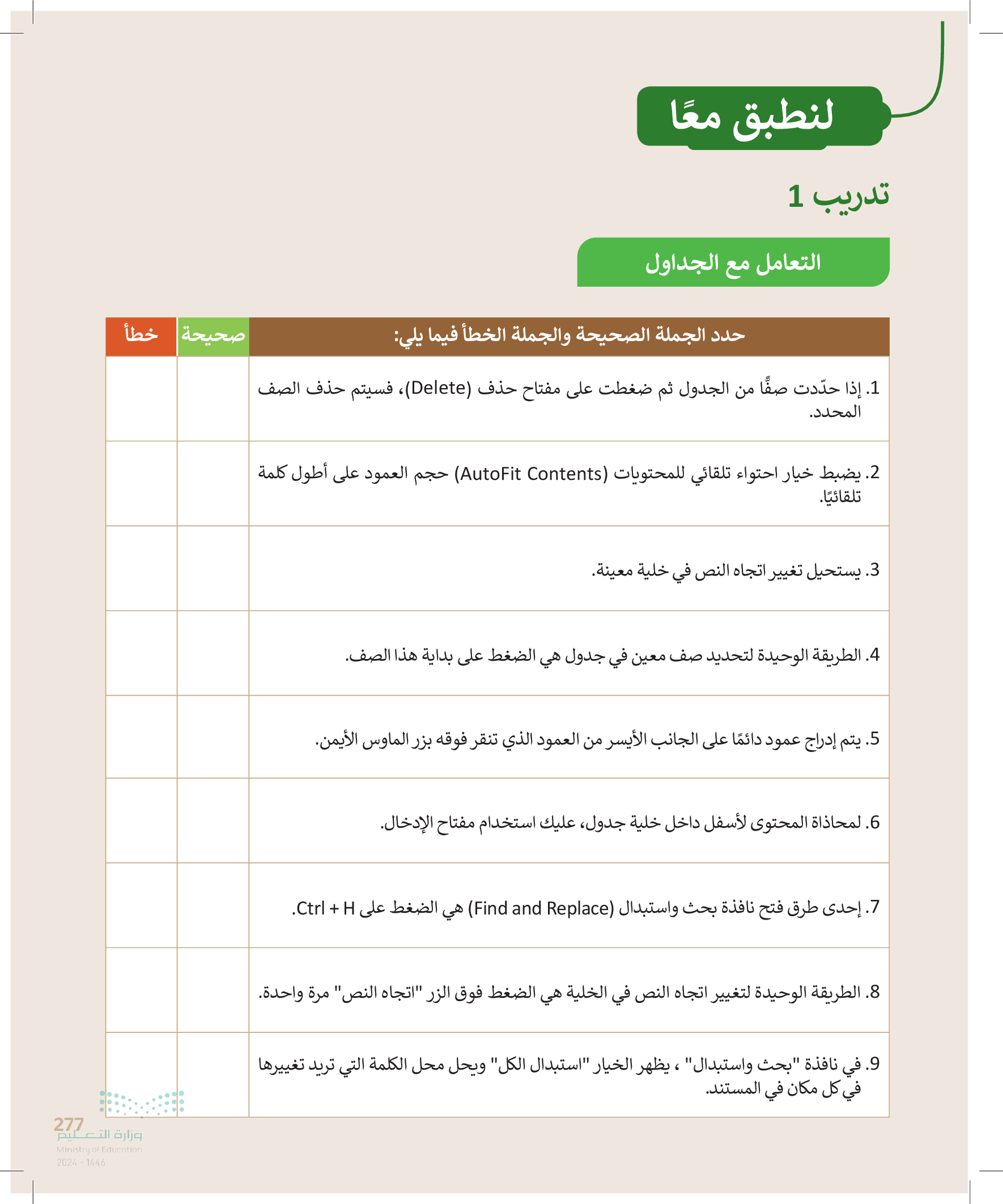 لنطبق معًا

تدريب 1

التعامل مع الجداول

| حدد الجملة الصحيحة والجملة الخطأ فيما يلي: | صحيحة | خطأ |
|---|---|---|
| 1. إذا حدّدت صفًّا من الجدول ثم ضغطت على مفتاح حذف (Delete)، فسيتم حذف الصف المحدد. | | |
| 2. يضبط خيار احتواء تلقائي للمحتويات (AutoFit Contents) حجم العمود على أطول كلمة تلقائيًا. | | |
| 3. يستحيل تغيير اتجاه النص في خلية معينة. | | |
| 4. الطريقة الوحيدة لتحديد صف معين في جدول هي الضغط على بداية هذا الصف. | | |
| 5. يتم إدراج عمود دائمًا على الجانب الأيسر من العمود الذي تنقر فوقه بزر الماوس الأيمن. | | |
| 6. لمحاذاة المحتوى لأسفل داخل خلية جدول، عليك استخدام مفتاح الإدخال. | | |
| 7. إحدى طرق فتح نافذة بحث واستبدال (Find and Replace) هي الضغط على Ctrl + H. | | |
| 8. الطريقة الوحيدة لتغيير اتجاه النص في الخلية هي الضغط فوق الزر "اتجاه النص" مرة واحدة. | | |
| 9. في نافذة "بحث واستبدال" ، يظهر الخيار "استبدال الكل" ويحل محل الكلمة التي تريد تغييرها في كل مكان في المستند. | | |

277
وزارة التعليم
Ministry of Education
2024 - 1446